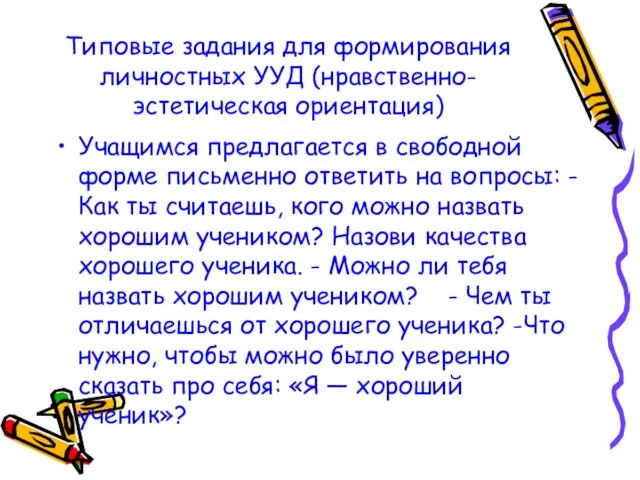 Типовые задания для формирования личностных УУД (нравственно-эстетическая ориентация)

• Учащимся предлагается в свободной форме письменно ответить на вопросы: - Как ты считаешь, кого можно назвать хорошим учеником? Назови качества хорошего ученика. - Можно ли тебя назвать хорошим учеником? - Чем ты отличаешься от хорошего ученика? -Что нужно, чтобы можно было уверенно сказать про себя: «Я — хороший ученик»?